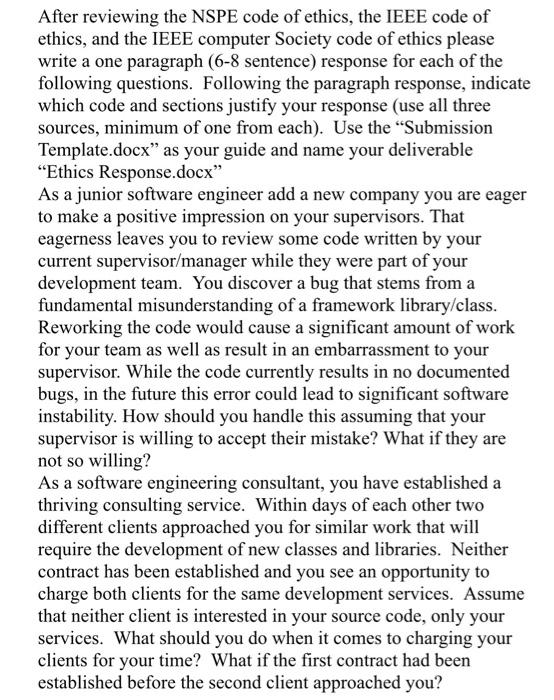 After reviewing the NSPE code of ethics, the IEEE code of ethics, and the IEEE computer Society code of ethics please write a one paragraph (6-8 sentence) response for each of the following questions. Following the paragraph response, indicate which code and sections justify your response (use all three sources, minimum of one from each). Use the “Submission Template.docx” as your guide and name your deliverable “Ethics Response.docx”
As a junior software engineer add a new company you are eager to make a positive impression on your supervisors. That eagerness leaves you to review some code written by your current supervisor/manager while they were part of your development team. You discover a bug that stems from a fundamental misunderstanding of a framework library/class. Reworking the code would cause a significant amount of work for your team as well as result in an embarrassment to your supervisor. While the code currently results in no documented bugs, in the future this error could lead to significant software instability. How should you handle this assuming that your supervisor is willing to accept their mistake? What if they are not so willing?
As a software engineering consultant, you have established a thriving consulting service. Within days of each other two different clients approached you for similar work that will require the development of new classes and libraries. Neither contract has been established and you see an opportunity to charge both clients for the same development services. Assume that neither client is interested in your source code, only your services. What should you do when it comes to charging your clients for your time? What if the first contract had been established before the second client approached you?